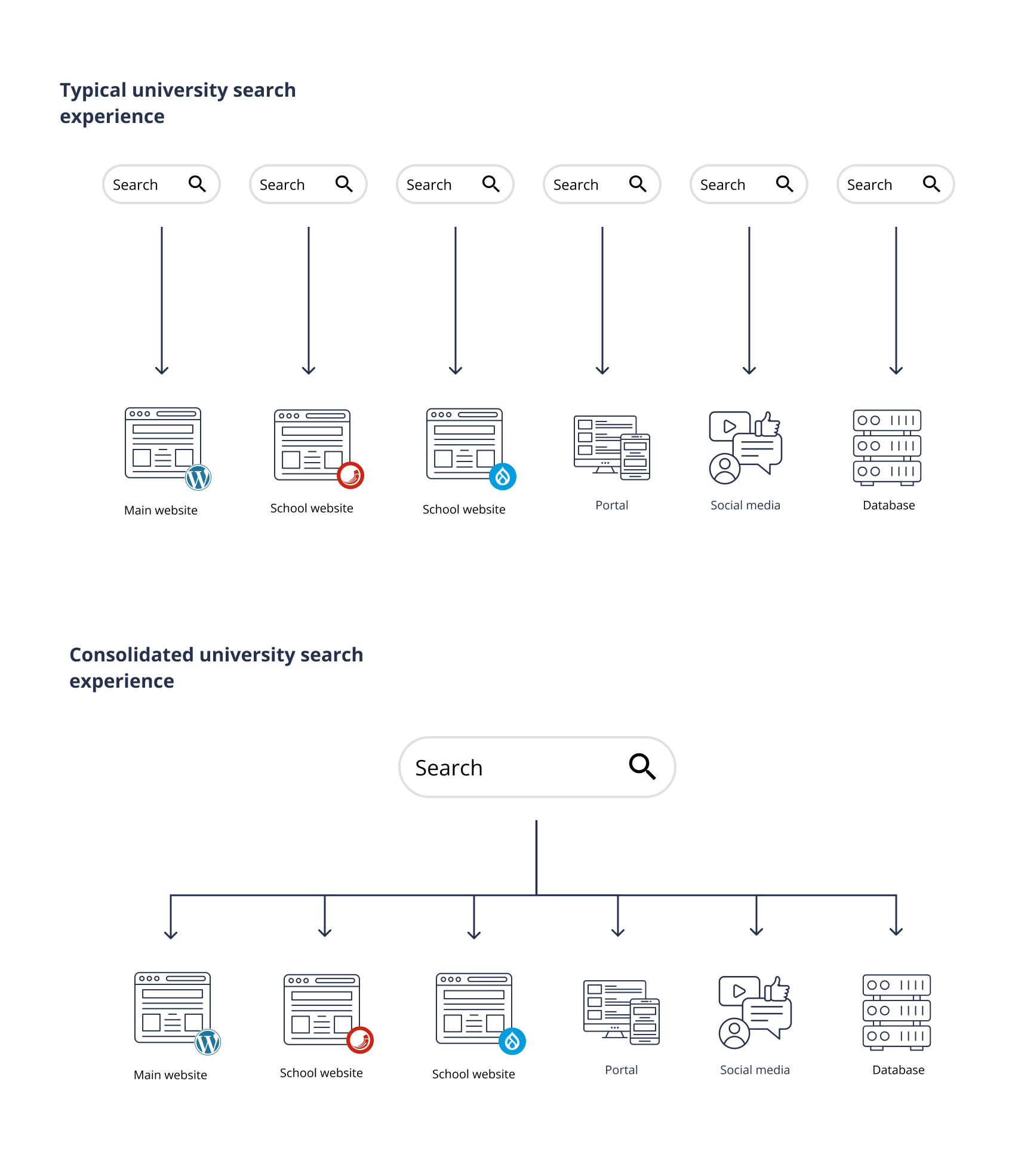 Typical university search experience

Search

Search

Search

Search

Search

Search

Main website

School website

School website

Portal

Social media

Database

Consolidated university search experience

Search

Main website

School website

School website

Portal

Social media

Database